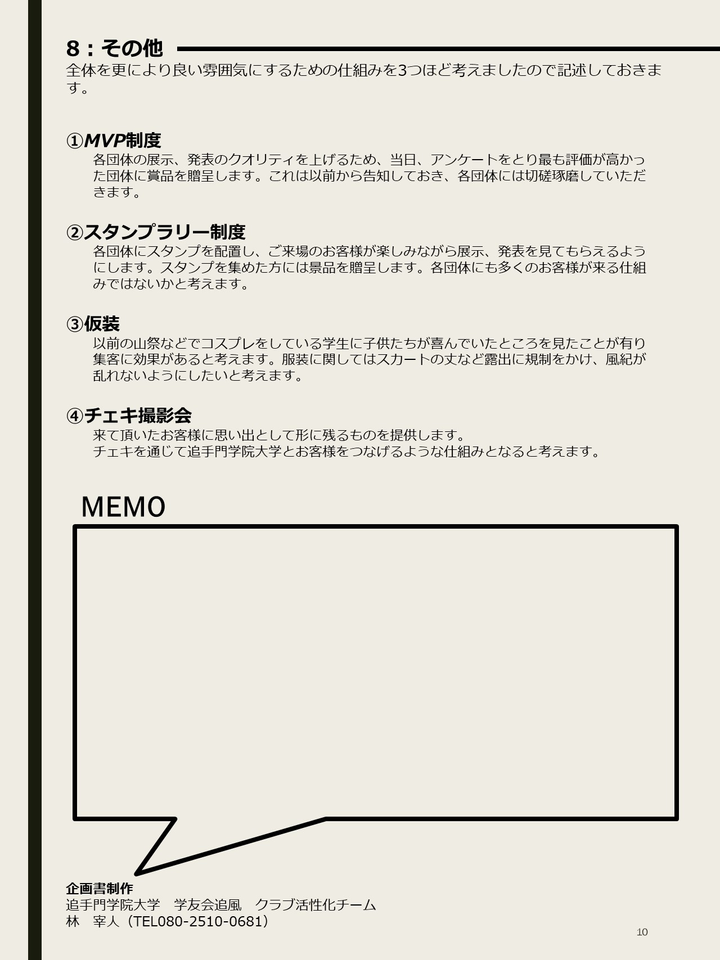 8：その他
全体を更により良い雰囲気にするための仕組みを3つほど考えましたので記述しておきます。

①MVP制度
各団体の展示、発表のクオリティを上げるため、当日、アンケートをとり最も評価が高かった団体に賞品を贈呈します。これは以前から告知しておき、各団体には切磋琢磨していただきます。

②スタンプラリー制度
各団体にスタンプを配置し、ご来場のお客様が楽しみながら展示、発表を見てもらえるようにします。スタンプを集めた方には景品を贈呈します。各団体にも多くのお客様が来る仕組みではないかと考えます。

③仮装
以前の山祭などでコスプレをしている学生に子供たちが喜んでいたところを見たことが有り集客に効果があると考えます。服装に関してはスカートの丈など露出に規制をかけ、風紀が乱れないようにしたいと考えます。

④チェキ撮影会
来て頂いたお客様に思い出として形に残るものを提供します。
チェキを通じて追手門学院大学とお客様をつなげるような仕組みとなると考えます。

MEMO

企画書制作
追手門学院大学　学友会追風　クラブ活性化チーム
林　宰人（TEL080-2510-0681）

10